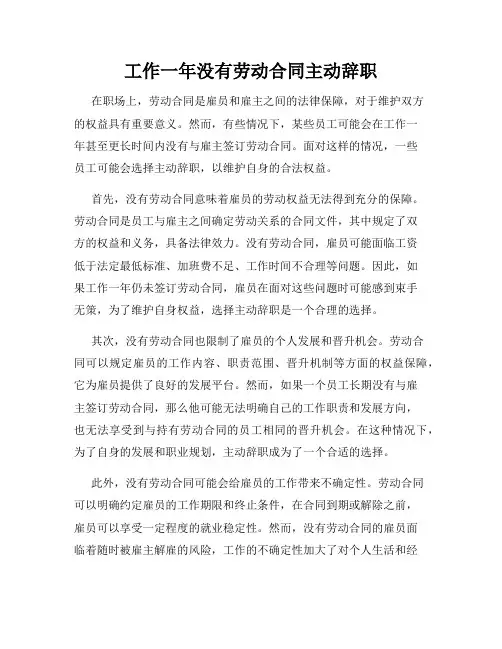 工作一年没有劳动合同主动辞职

在职场上，劳动合同是雇员和雇主之间的法律保障，对于维护双方的权益具有重要意义。然而，有些情况下，某些员工可能会在工作一年甚至更长时间内没有与雇主签订劳动合同。面对这样的情况，一些员工可能会选择主动辞职，以维护自身的合法权益。

首先，没有劳动合同意味着雇员的劳动权益无法得到充分的保障。劳动合同是员工与雇主之间确定劳动关系的合同文件，其中规定了双方的权益和义务，具备法律效力。没有劳动合同，雇员可能面临工资低于法定最低标准、加班费不足、工作时间不合理等问题。因此，如果工作一年仍未签订劳动合同，雇员在面对这些问题时可能感到束手无策，为了维护自身权益，选择主动辞职是一个合理的选择。

其次，没有劳动合同也限制了雇员的个人发展和晋升机会。劳动合同可以规定雇员的工作内容、职责范围、晋升机制等方面的权益保障，它为雇员提供了良好的发展平台。然而，如果一个员工长期没有与雇主签订劳动合同，那么他可能无法明确自己的工作职责和发展方向，也无法享受到与持有劳动合同的员工相同的晋升机会。在这种情况下，为了自身的发展和职业规划，主动辞职成为了一个合适的选择。

此外，没有劳动合同可能会给雇员的工作带来不确定性。劳动合同可以明确约定雇员的工作期限和终止条件，在合同到期或解除之前，雇员可以享受一定程度的就业稳定性。然而，没有劳动合同的雇员面临着随时被雇主解雇的风险，工作的不确定性加大了对个人生活和经